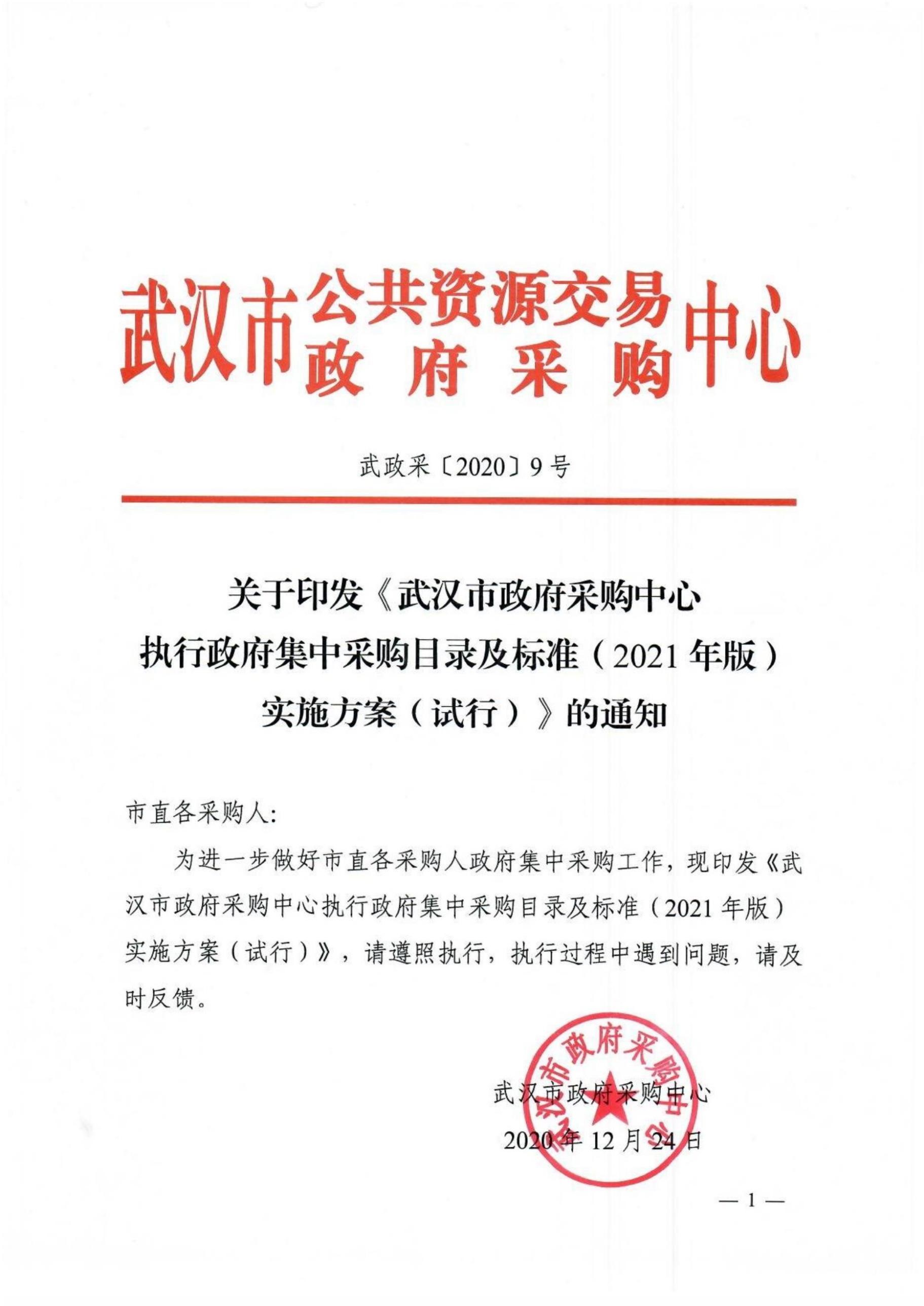 武汉市公共资源交易中心
政府采购

武政采〔2020〕9号

关于印发《武汉市政府采购中心
执行政府集中采购目录及标准（2021年版）
实施方案（试行）》的通知

市直各采购人：

为进一步做好市直各采购人政府集中采购工作，现印发《武汉市政府采购中心执行政府集中采购目录及标准（2021年版）实施方案（试行）》，请遵照执行，执行过程中遇到问题，请及时反馈。

武汉市政府采购中心
2020年12月24日

— 1 —

武汉市政府采购中心